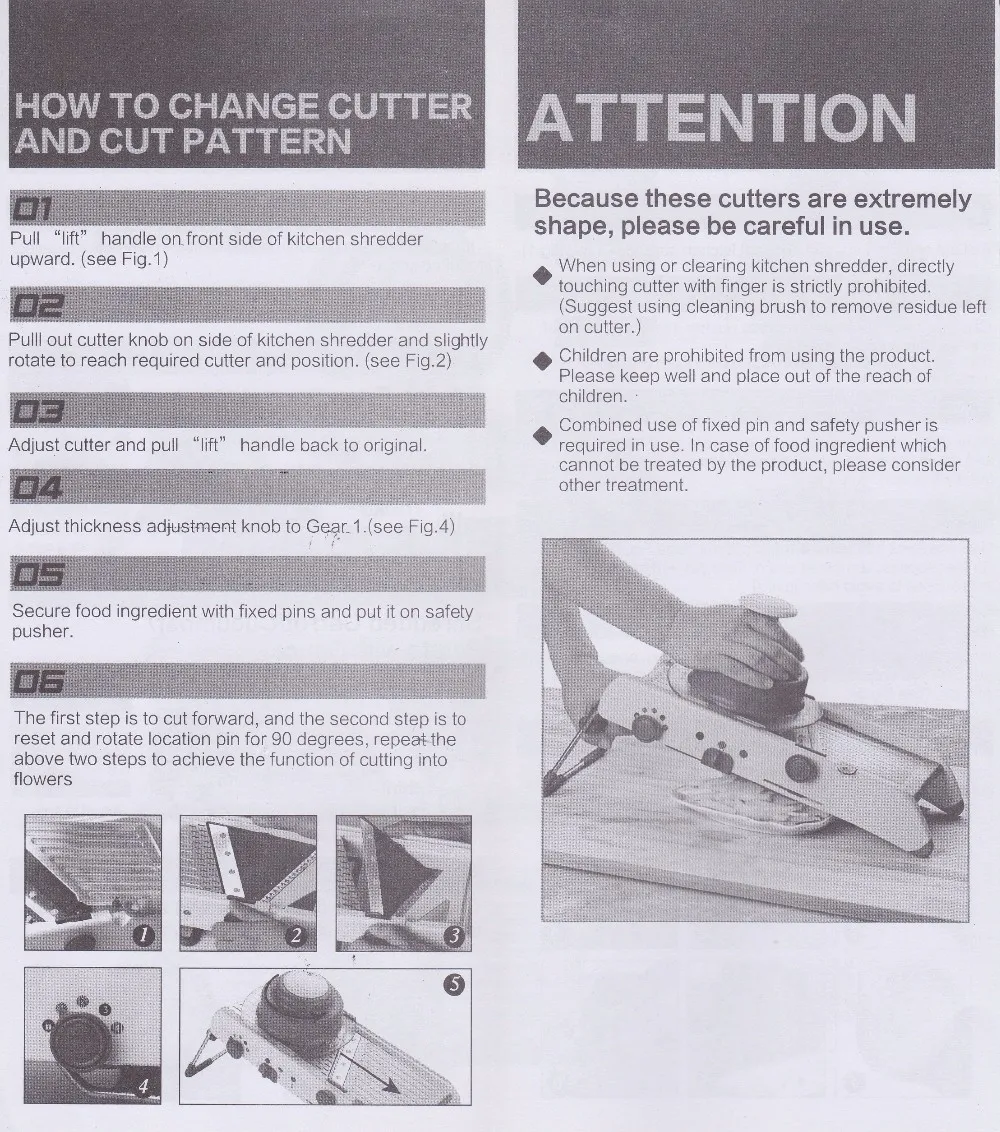 HOW TO CHANGE CUTTER AND CUT PATTERN

01

Pull "lift" handle on front side of kitchen shredder upward. (see Fig.1)

02

Pulll out cutter knob on side of kitchen shredder and slightly rotate to reach required cutter and position. (see Fig.2)

03

Adjust cutter and pull "lift" handle back to original.

04

Adjust thickness adjustment knob to Gear 1.(see Fig.4)

05

Secure food ingredient with fixed pins and put it on safety pusher.

06

The first step is to cut forward, and the second step is to reset and rotate location pin for 90 degrees, repeat the above two steps to achieve the function of cutting into flowers

1

2

3

4

5

ATTENTION

Because these cutters are extremely shape, please be careful in use.

When using or clearing kitchen shredder, directly touching cutter with finger is strictly prohibited. (Suggest using cleaning brush to remove residue left on cutter.)

Children are prohibited from using the product. Please keep well and place out of the reach of children.

Combined use of fixed pin and safety pusher is required in use. In case of food ingredient which cannot be treated by the product, please consider other treatment.